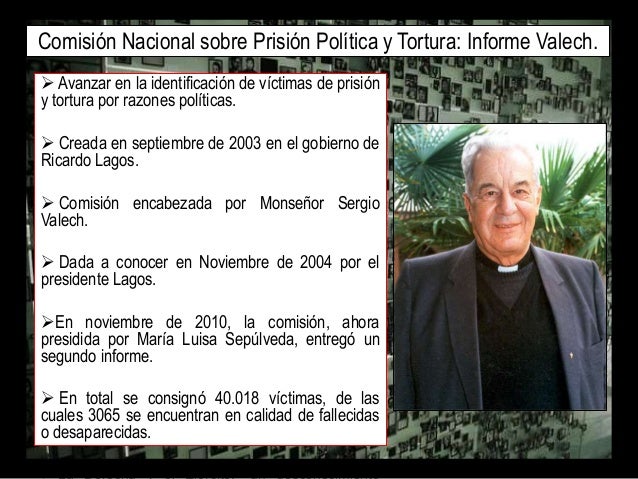 Comisión Nacional sobre Prisión Política y Tortura: Informe Valech.

➢ Avanzar en la identificación de víctimas de prisión y tortura por razones políticas.

➢ Creada en septiembre de 2003 en el gobierno de Ricardo Lagos.

➢ Comisión encabezada por Monseñor Sergio Valech.

➢ Dada a conocer en Noviembre de 2004 por el presidente Lagos.

➢En noviembre de 2010, la comisión, ahora presidida por María Luisa Sepúlveda, entregó un segundo informe.

➢ En total se consignó 40.018 víctimas, de las cuales 3065 se encuentran en calidad de fallecidas o desaparecidas.